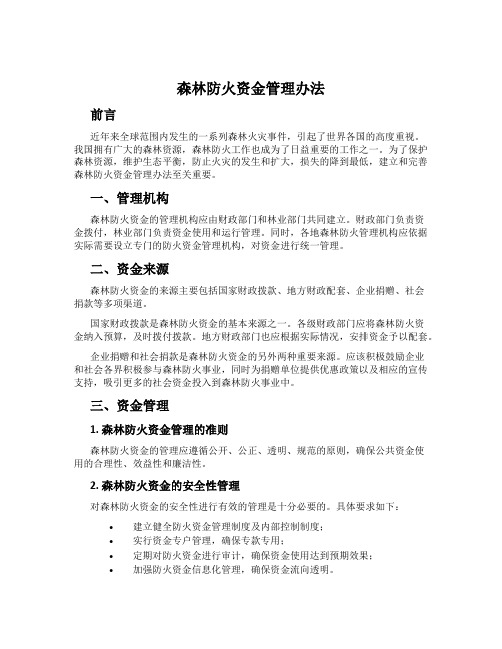 森林防火资金管理办法

前言

近年来全球范围内发生的一系列森林火灾事件，引起了世界各国的高度重视。我国拥有广大的森林资源，森林防火工作也成为了日益重要的工作之一。为了保护森林资源，维护生态平衡，防止火灾的发生和扩大，损失的降到最低，建立和完善森林防火资金管理办法至关重要。

一、管理机构

森林防火资金的管理机构应由财政部门和林业部门共同建立。财政部门负责资金拨付，林业部门负责资金使用和运行管理。同时，各地森林防火管理机构应依据实际需要设立专门的防火资金管理机构，对资金进行统一管理。

二、资金来源

森林防火资金的来源主要包括国家财政拨款、地方财政配套、企业捐赠、社会捐款等多项渠道。

国家财政拨款是森林防火资金的基本来源之一。各级财政部门应将森林防火资金纳入预算，及时拨付拨款。地方财政部门也应根据实际情况，安排资金予以配套。

企业捐赠和社会捐款是森林防火资金的另外两种重要来源。应该积极鼓励企业和社会各界积极参与森林防火事业，同时为捐赠单位提供优惠政策以及相应的宣传支持，吸引更多的社会资金投入到森林防火事业中。

三、资金管理

1. 森林防火资金管理的准则

森林防火资金的管理应遵循公开、公正、透明、规范的原则，确保公共资金使用的合理性、效益性和廉洁性。

2. 森林防火资金的安全性管理

对森林防火资金的安全性进行有效的管理是十分必要的。具体要求如下：

• 建立健全防火资金管理制度及内部控制制度；
• 实行资金专户管理，确保专款专用；
• 定期对防火资金进行审计，确保资金使用达到预期效果；
• 加强防火资金信息化管理，确保资金流向透明。